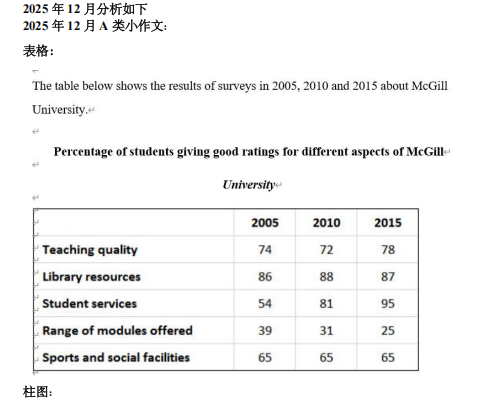 2025 年 12 月分析如下
2025 年 12 月 A 类小作文:

表格:

The table below shows the results of surveys in 2005, 2010 and 2015 about McGill University.

Percentage of students giving good ratings for different aspects of McGill University

| | 2005 | 2010 | 2015 |
|---|---|---|---|
| Teaching quality | 74 | 72 | 78 |
| Library resources | 86 | 88 | 87 |
| Student services | 54 | 81 | 95 |
| Range of modules offered | 39 | 31 | 25 |
| Sports and social facilities | 65 | 65 | 65 |

柱图: